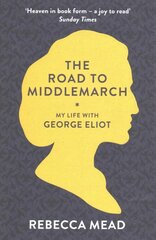 'Heaven in book form – a joy to read'
Sunday Times

THE
ROAD TO
MIDDLEMARCH

MY LIFE WITH
GEORGE ELIOT

REBECCA MEAD